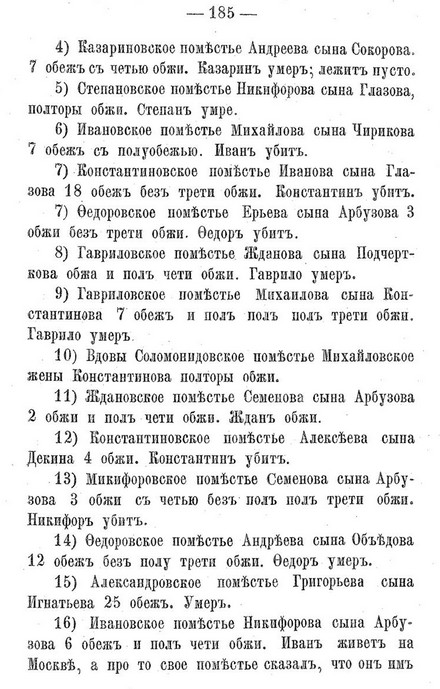 — 185 —

4) Казариновское помѣстье Андреева сына Сокорова. 7 обежъ съ четью обжи. Казаринъ умеръ; лежитъ пусто.

5) Степановское помѣстье Никифорова сына Глазова, полторы обжи. Степанъ умре.

6) Ивановское помѣстье Михайлова сына Чирикова 7 обежъ съ полуобежью. Иванъ убитъ.

7) Константиновское помѣстье Иванова сына Глазова 18 обежъ безъ трети обжи. Константинъ убитъ.

7) Ѳедоровское помѣстье Ерьева сына Арбузова 3 обжи безъ трети обжи. Ѳедоръ убитъ.

8) Гавриловское помѣстье Жданова сына Подчерткова обжа и полъ чети обжи. Гаврило умеръ.

9) Гавриловское помѣстье Михаилова сына Константинова 7 обежъ и полъ полъ полъ трети обжи. Гаврило умеръ.

10) Вдовы Соломонидовское помѣстье Михайловское жены Константинова полторы обжи.

11) Ждановское помѣстье Семенова сына Арбузова 2 обжи и полъ чети обжи. Жданъ обжи.

12) Константиновское помѣстье Алексѣева сына Декина 4 обжи. Константинъ убитъ.

13) Микифоровское помѣстье Семенова сына Арбузова 3 обжи съ четью безъ полъ полъ трети обжи. Никифоръ убитъ.

14) Ѳедоровское помѣстье Андрѣева сына Объѣдова 12 обежъ безъ полу трети обжи. Ѳедоръ умеръ.

15) Александровское помѣстье Григорьева сына Игнатьева 25 обежъ. Умеръ.

16) Ивановское помѣстье Никифорова сына Арбузова 6 обежъ и полъ чети обжи. Иванъ живетъ на Москвѣ, а про то свое помѣстье сказалъ, что онъ имъ